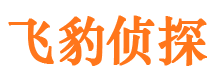 飞豹侦探